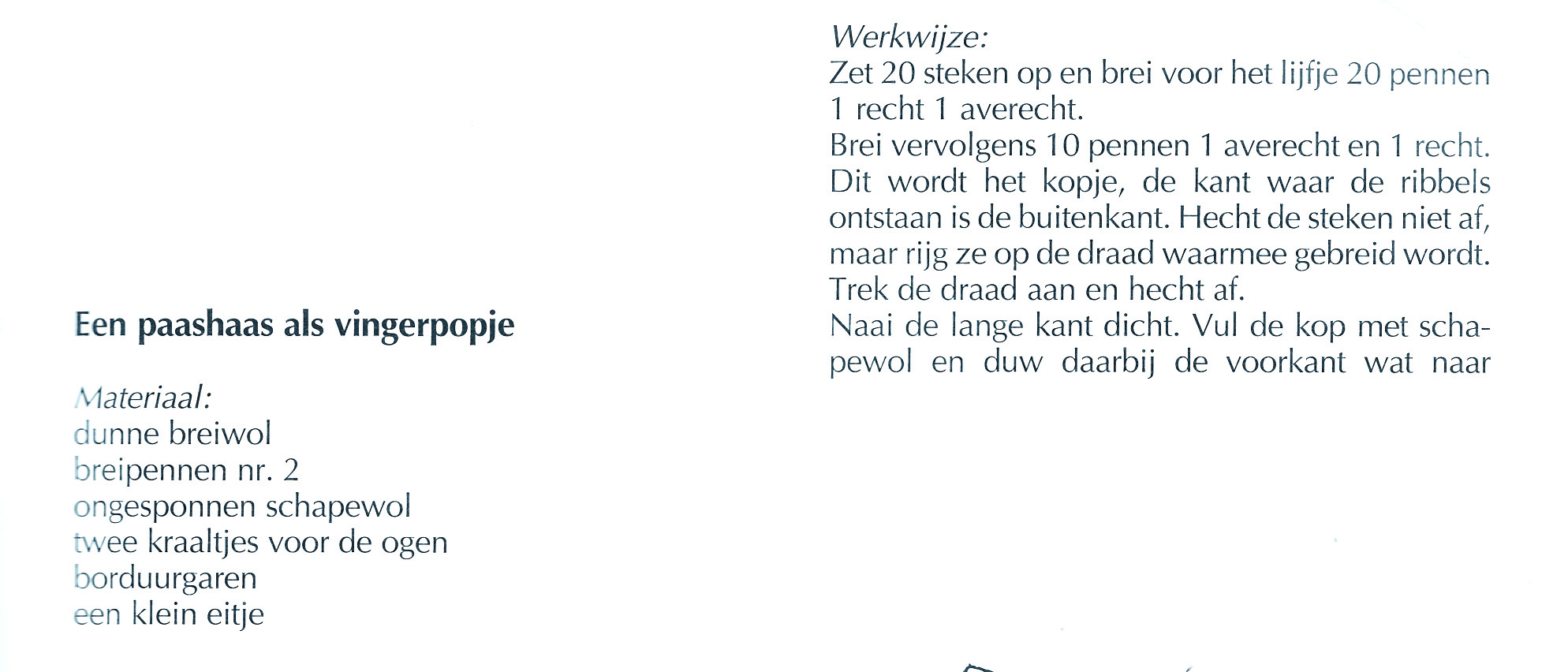 Een paashaas als vingerpopje

Materiaal:
dunne breiwol
breipennen nr. 2
ongesponnen schapewol
twee kraaltjes voor de ogen
borduurgaren
een klein eitje

Werkwijze:
Zet 20 steken op en brei voor het lijfje 20 pennen 1 recht 1 averecht.
Brei vervolgens 10 pennen 1 averecht en 1 recht. Dit wordt het kopje, de kant waar de ribbels ontstaan is de buitenkant. Hecht de steken niet af, maar rijg ze op de draad waarmee gebreid wordt. Trek de draad aan en hecht af.
Naai de lange kant dicht. Vul de kop met schapewol en duw daarbij de voorkant wat naar